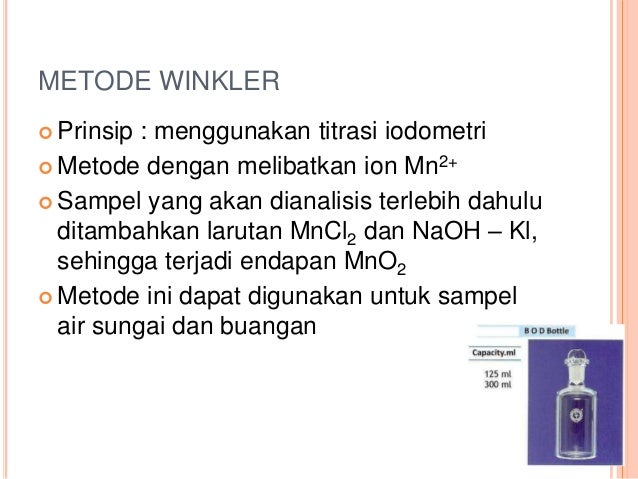 METODE WINKLER

• Prinsip : menggunakan titrasi iodometri
• Metode dengan melibatkan ion $Mn^{2+}$
• Sampel yang akan dianalisis terlebih dahulu ditambahkan larutan $MnCl_2$ dan NaOH – KI, sehingga terjadi endapan $MnO_2$
• Metode ini dapat digunakan untuk sampel air sungai dan buangan

B O D Bottle
Capacity.ml
125 ml
300 ml